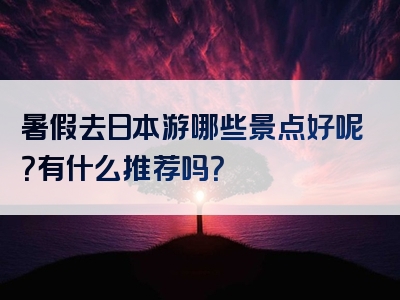 暑假去日本游哪些景点好呢?有什么推荐吗?